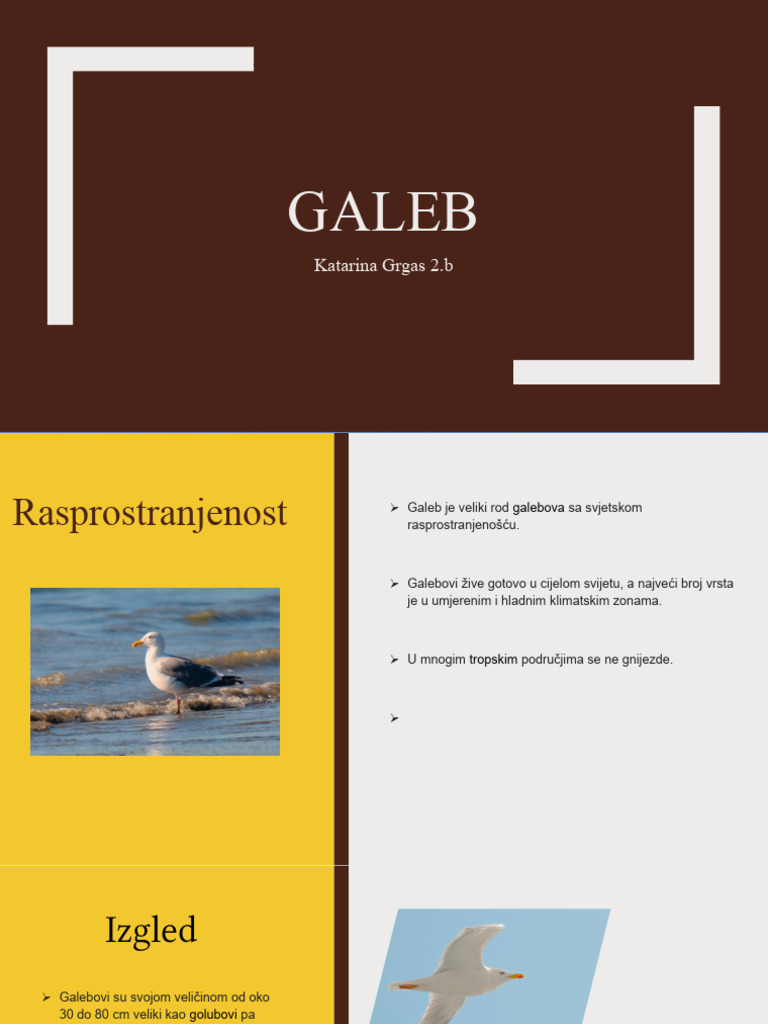 GALEB

Katarina Grgas 2.b

Rasprostranjenost

➢ Galeb je veliki rod galebova sa svjetskom rasprostranjenošću.

➢ Galebovi žive gotovo u cijelom svijetu, a najveći broj vrsta je u umjerenim i hladnim klimatskim zonama.

➢ U mnogim tropskim područjima se ne gnijezde.

➢

Izgled

➢ Galebovi su svojom veličinom od oko 30 do 80 cm veliki kao golubovi pa